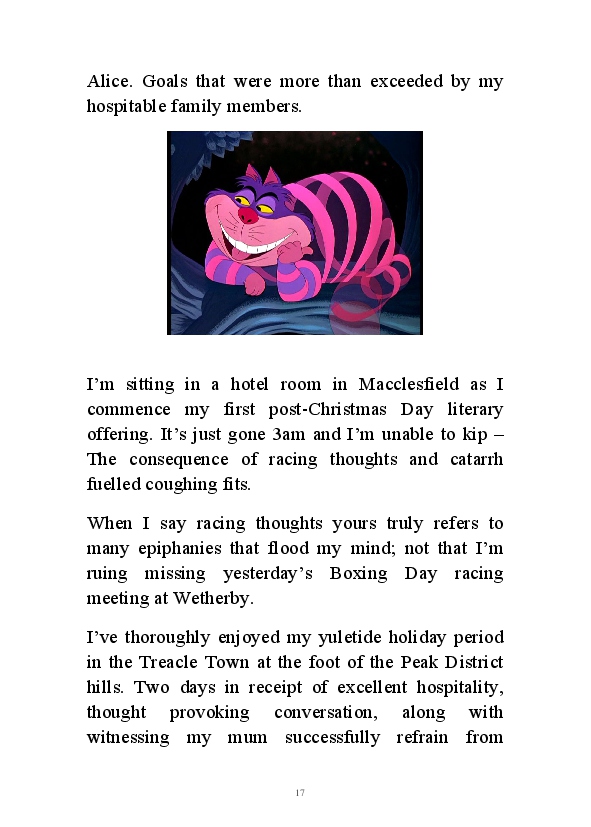 Alice. Goals that were more than exceeded by my hospitable family members.

I'm sitting in a hotel room in Macclesfield as I commence my first post-Christmas Day literary offering. It's just gone 3am and I'm unable to kip – The consequence of racing thoughts and catarrh fuelled coughing fits.

When I say racing thoughts yours truly refers to many epiphanies that flood my mind; not that I'm ruing missing yesterday's Boxing Day racing meeting at Wetherby.

I've thoroughly enjoyed my yuletide holiday period in the Treacle Town at the foot of the Peak District hills. Two days in receipt of excellent hospitality, thought provoking conversation, along with witnessing my mum successfully refrain from

17